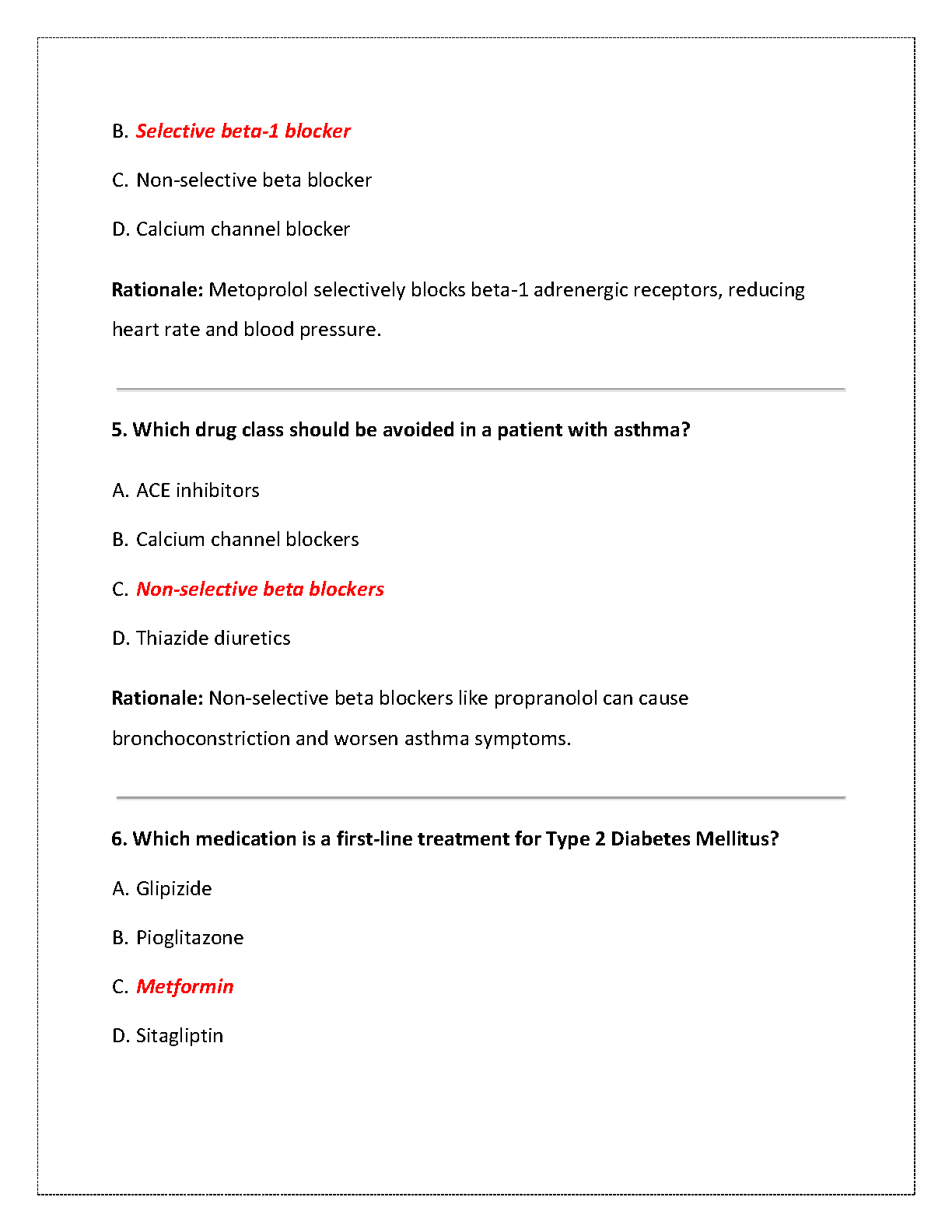 B. Selective beta-1 blocker

C. Non-selective beta blocker

D. Calcium channel blocker

Rationale: Metoprolol selectively blocks beta-1 adrenergic receptors, reducing heart rate and blood pressure.

5. Which drug class should be avoided in a patient with asthma?

A. ACE inhibitors

B. Calcium channel blockers

C. Non-selective beta blockers

D. Thiazide diuretics

Rationale: Non-selective beta blockers like propranolol can cause bronchoconstriction and worsen asthma symptoms.

6. Which medication is a first-line treatment for Type 2 Diabetes Mellitus?

A. Glipizide

B. Pioglitazone

C. Metformin

D. Sitagliptin